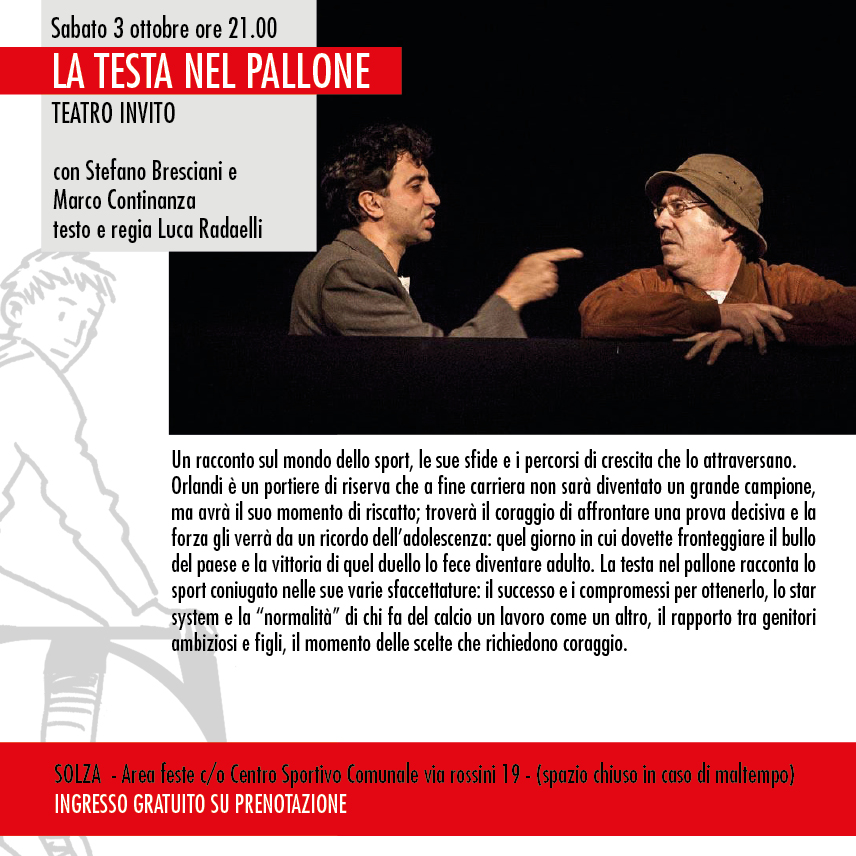 Sabato 3 ottobre ore 21.00

LA TESTA NEL PALLONE

TEATRO INVITO

con Stefano Bresciani e
Marco Continanza
testo e regia Luca Radaelli

Un racconto sul mondo dello sport, le sue sfide e i percorsi di crescita che lo attraversano. Orlandi è un portiere di riserva che a fine carriera non sarà diventato un grande campione, ma avrà il suo momento di riscatto; troverà il coraggio di affrontare una prova decisiva e la forza gli verrà da un ricordo dell'adolescenza: quel giorno in cui dovette fronteggiare il bullo del paese e la vittoria di quel duello lo fece diventare adulto. La testa nel pallone racconta lo sport coniugato nelle sue varie sfaccettature: il successo e i compromessi per ottenerlo, lo star system e la "normalità" di chi fa del calcio un lavoro come un altro, il rapporto tra genitori ambiziosi e figli, il momento delle scelte che richiedono coraggio.

SOLZA - Area feste c/o Centro Sportivo Comunale via rossini 19 - (spazio chiuso in caso di maltempo)
INGRESSO GRATUITO SU PRENOTAZIONE